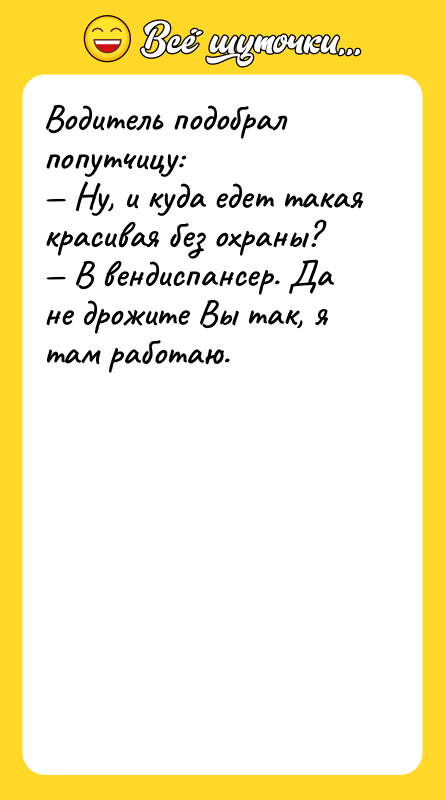 Всё шуточки...

Водитель подобрал попутчицу:
— Ну, и куда едет такая красивая без охраны?
— В вендиспансер. Да не дрожите Вы так, я там работаю.